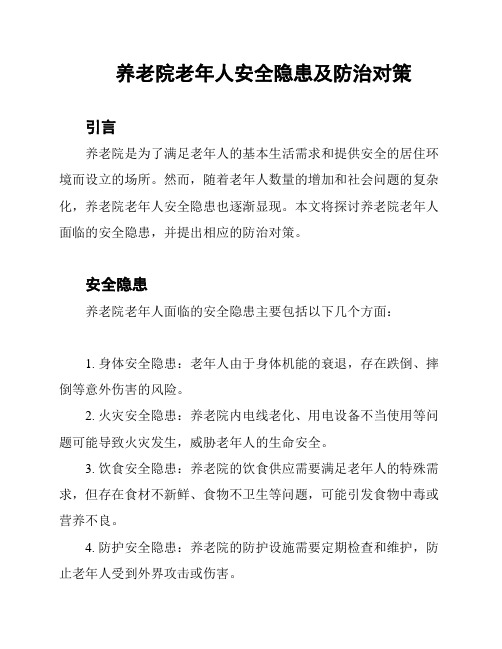 养老院老年人安全隐患及防治对策

引言

养老院是为了满足老年人的基本生活需求和提供安全的居住环境而设立的场所。然而，随着老年人数量的增加和社会问题的复杂化，养老院老年人安全隐患也逐渐显现。本文将探讨养老院老年人面临的安全隐患，并提出相应的防治对策。

安全隐患

养老院老年人面临的安全隐患主要包括以下几个方面：

1. 身体安全隐患：老年人由于身体机能的衰退，存在跌倒、摔倒等意外伤害的风险。

2. 火灾安全隐患：养老院内电线老化、用电设备不当使用等问题可能导致火灾发生，威胁老年人的生命安全。

3. 饮食安全隐患：养老院的饮食供应需要满足老年人的特殊需求，但存在食材不新鲜、食物不卫生等问题，可能引发食物中毒或营养不良。

4. 防护安全隐患：养老院的防护设施需要定期检查和维护，防止老年人受到外界攻击或伤害。